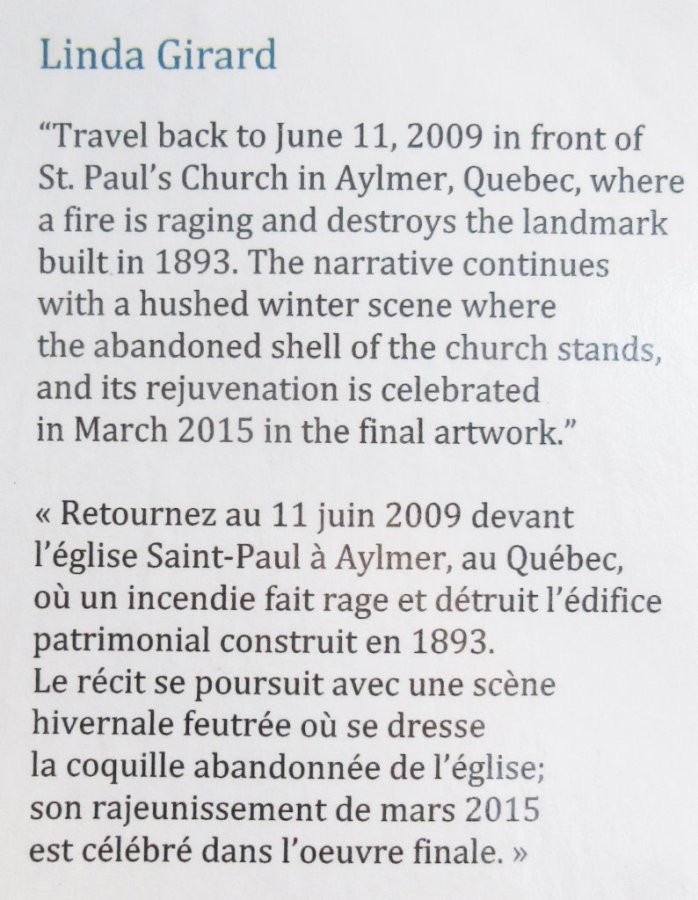 Linda Girard

“Travel back to June 11, 2009 in front of St. Paul’s Church in Aylmer, Quebec, where a fire is raging and destroys the landmark built in 1893. The narrative continues with a hushed winter scene where the abandoned shell of the church stands, and its rejuvenation is celebrated in March 2015 in the final artwork.”

« Retournez au 11 juin 2009 devant l’église Saint-Paul à Aylmer, au Québec, où un incendie fait rage et détruit l’édifice patrimonial construit en 1893.
Le récit se poursuit avec une scène hivernale feutrée où se dresse la coquille abandonnée de l’église; son rajeunissement de mars 2015 est célébré dans l’oeuvre finale. »